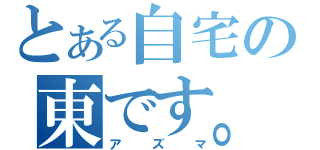 とある自宅の
東です。
アズマ